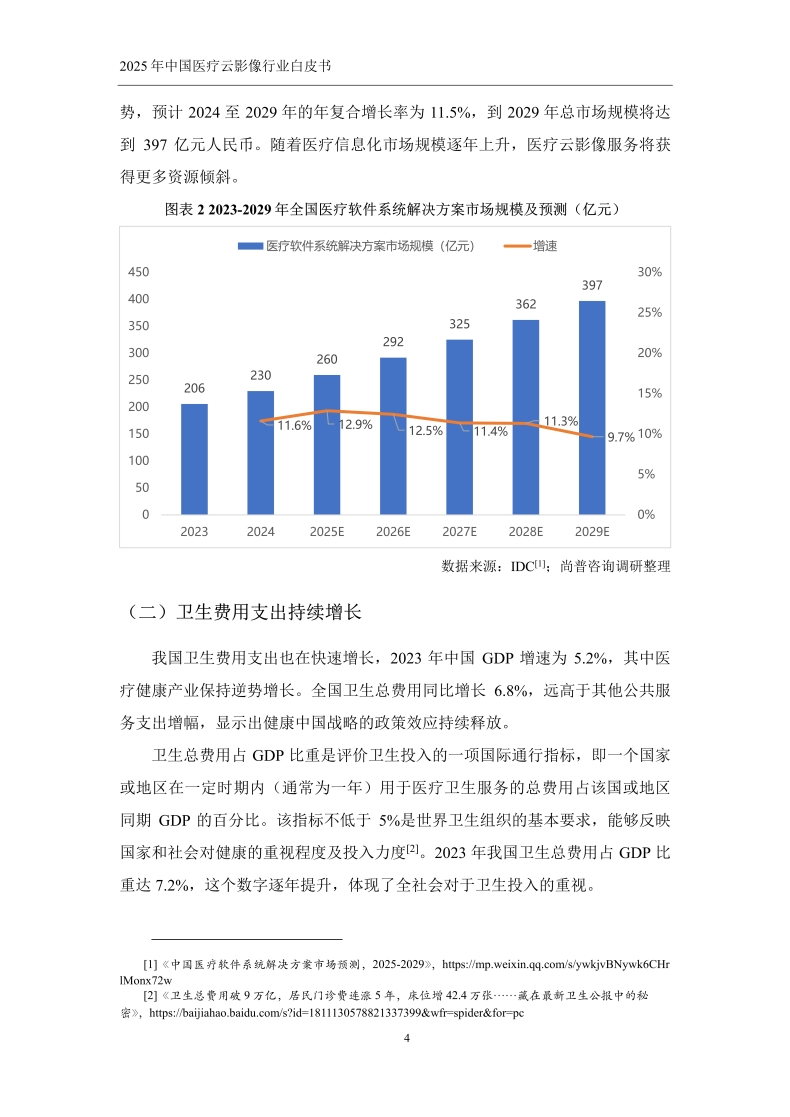 2025 年中国医疗云影像行业白皮书

势，预计 2024 至 2029 年的年复合增长率为 11.5%，到 2029 年总市场规模将达到 397 亿元人民币。随着医疗信息化市场规模逐年上升，医疗云影像服务将获得更多资源倾斜。

图表 2 2023-2029 年全国医疗软件系统解决方案市场规模及预测（亿元）

医疗软件系统解决方案市场规模（亿元） 增速

450
400
350
300
250
200
150
100
50
0

30%
25%
20%
15%
10%
5%
0%

206
230
260
292
325
362
397

11.6%
12.9%
12.5%
11.4%
11.3%
9.7%

2023
2024
2025E
2026E
2027E
2028E
2029E

数据来源：IDC$^{[1]}$；尚普咨询调研整理

（二）卫生费用支出持续增长

我国卫生费用支出也在快速增长，2023 年中国 GDP 增速为 5.2%，其中医疗健康产业保持逆势增长。全国卫生总费用同比增长 6.8%，远高于其他公共服务支出增幅，显示出健康中国战略的政策效应持续释放。

卫生总费用占 GDP 比重是评价卫生投入的一项国际通行指标，即一个国家或地区在一定时期内（通常为一年）用于医疗卫生服务的总费用占该国或地区同期 GDP 的百分比。该指标不低于 5%是世界卫生组织的基本要求，能够反映国家和社会对健康的重视程度及投入力度$^{[2]}$。2023 年我国卫生总费用占 GDP 比重达 7.2%，这个数字逐年提升，体现了全社会对于卫生投入的重视。

[1]《中国医疗软件系统解决方案市场预测，2025-2029》，https://mp.weixin.qq.com/s/ywkjvBNywk6CHrlMonx72w
[2]《卫生总费用破 9 万亿，居民门诊费连涨 5 年，床位增 42.4 万张……藏在最新卫生公报中的秘密》，https://baijiahao.baidu.com/s?id=1811130578821337399&wfr=spider&for=pc

4